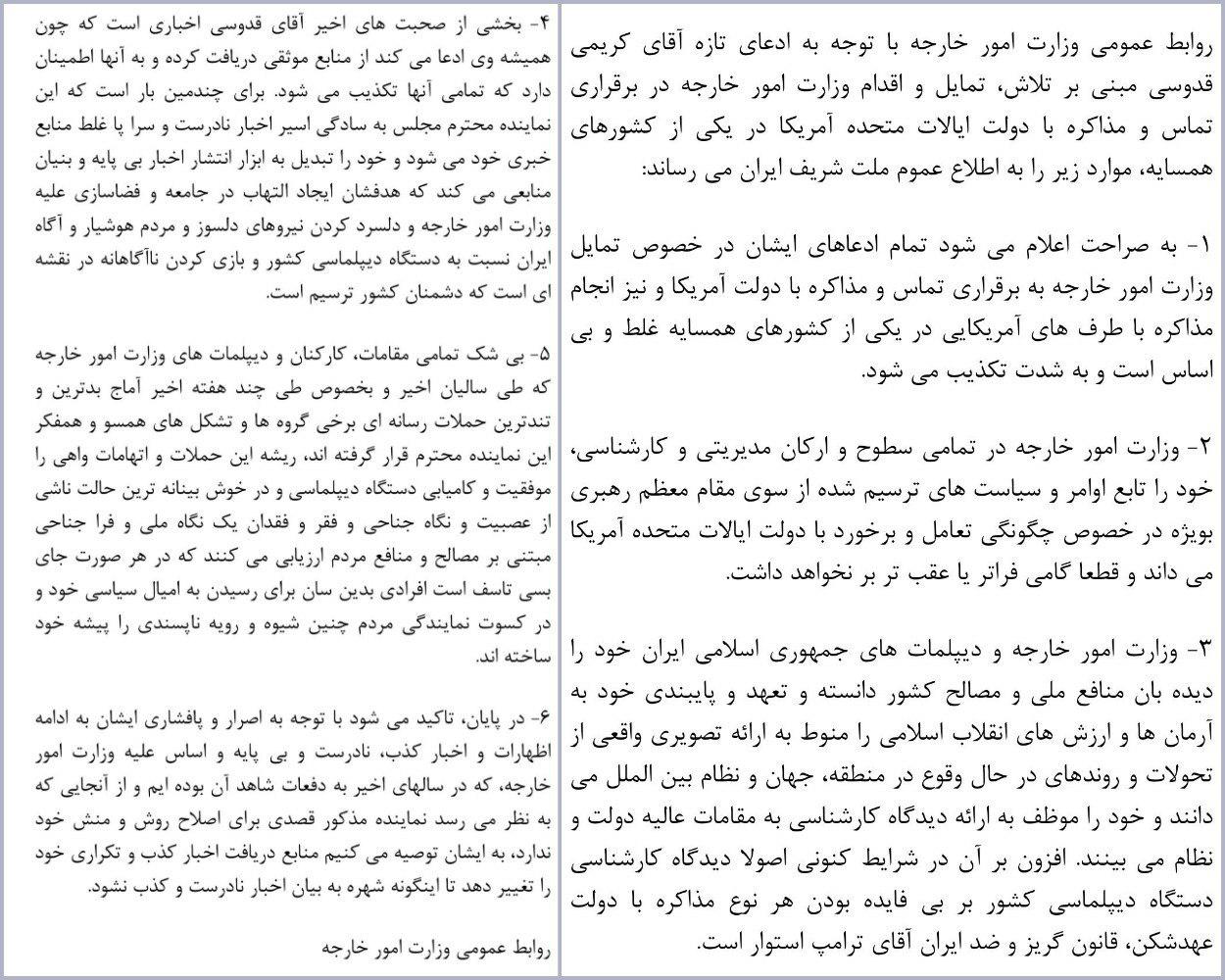 روابط عمومی وزارت امور خارجه با توجه به ادعای تازه آقای کریمی قدوسی مبنی بر تلاش، تمایل و اقدام وزارت امور خارجه در برقراری تماس و مذاکره با دولت ایالات متحده آمریکا در یکی از کشورهای همسایه، موارد زیر را به اطلاع عموم ملت شریف ایران می رساند:

۱- به صراحت اعلام می شود تمام ادعاهای ایشان در خصوص تمایل وزارت امور خارجه به برقراری تماس و مذاکره با دولت آمریکا و نیز انجام مذاکره با طرف های آمریکایی در یکی از کشورهای همسایه غلط و بی اساس است و به شدت تکذیب می شود.

۲- وزارت امور خارجه در تمامی سطوح و ارکان مدیریتی و کارشناسی، خود را تابع اوامر و سیاست های ترسیم شده از سوی مقام معظم رهبری بویژه در خصوص چگونگی تعامل و برخورد با دولت ایالات متحده آمریکا می داند و قطعا گامی فراتر یا عقب تر بر نخواهد داشت.

۳- وزارت امور خارجه و دیپلمات های جمهوری اسلامی ایران خود را دیده بان منافع ملی و مصالح کشور دانسته و تعهد و پایبندی خود به آرمان ها و ارزش های انقلاب اسلامی را منوط به ارائه تصویری واقعی از تحولات و روندهای در حال وقوع در منطقه، جهان و نظام بین الملل می دانند و خود را موظف به ارائه دیدگاه کارشناسی به مقامات عالیه دولت و نظام می بینند. افزون بر آن در شرایط کنونی اصولا دیدگاه کارشناسی دستگاه دیپلماسی کشور بر بی فایده بودن هر نوع مذاکره با دولت عهدشکن، قانون گریز و ضد ایران آقای ترامپ استوار است.

۴- بخشی از صحبت های اخیر آقای قدوسی اخباری است که چون همیشه وی ادعا می کند از منابع موثقی دریافت کرده و به آنها اطمینان دارد که تمامی آنها تکذیب می شود. برای چندمین بار است که این نماینده محترم مجلس به سادگی اسیر اخبار نادرست و سرا پا غلط منابع خبری خود می شود و خود را تبدیل به ابزار انتشار اخبار بی پایه و بنیان منابعی می کند که هدفشان ایجاد التهاب در جامعه و فضاسازی علیه وزارت امور خارجه و دلسرد کردن نیروهای دلسوز و مردم هوشیار و آگاه ایران نسبت به دستگاه دیپلماسی کشور و بازی کردن ناآگاهانه در نقشه ای است که دشمنان کشور ترسیم است.

۵- بی شک تمامی مقامات، کارکنان و دیپلمات های وزارت امور خارجه که طی سالیان اخیر و بخصوص طی چند هفته اخیر آماج بدترین و تندترین حملات رسانه ای برخی گروه ها و تشکل های همسو و همفکر این نماینده محترم قرار گرفته اند، ریشه این حملات و اتهامات واهی را موفقیت و کامیابی دستگاه دیپلماسی و در خوش بینانه ترین حالت ناشی از عصبیت و نگاه جناحی و فقر و فقدان یک نگاه ملی و فرا جناحی مبتنی بر مصالح و منافع مردم ارزیابی می کنند که در هر صورت جای بسی تاسف است افرادی بدین سان برای رسیدن به امیال سیاسی خود و در کسوت نمایندگی مردم چنین شیوه و رویه ناپسندی را پیشه خود ساخته اند.

۶- در پایان، تاکید می شود با توجه به اصرار و پافشاری ایشان به ادامه اظهارات و اخبار کذب، نادرست و بی پایه و اساس علیه وزارت امور خارجه، که در سالهای اخیر به دفعات شاهد آن بوده ایم و از آنجایی که به نظر می رسد نماینده مذکور قصدی برای اصلاح روش و منش خود ندارد، به ایشان توصیه می کنیم منابع دریافت اخبار کذب و تکراری خود را تغییر دهد تا اینگونه شهره به بیان اخبار نادرست و کذب نشود.

روابط عمومی وزارت امور خارجه